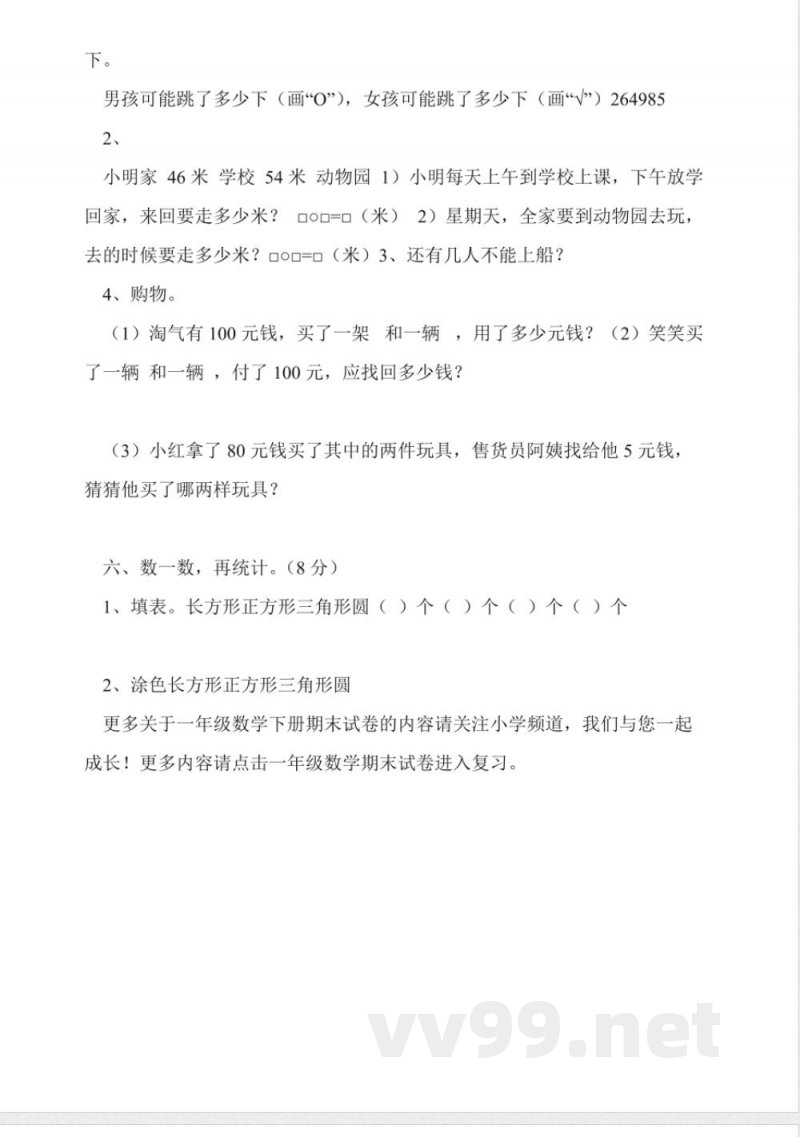 下。

男孩可能跳了多少下（画“O”），女孩可能跳了多少下（画“√”）264985

2、

小明家 46 米 学校 54 米 动物园 1）小明每天上午到学校上课，下午放学回家，来回要走多少米？ □○□=□（米） 2）星期天，全家要到动物园去玩，去的时候要走多少米？□○□=□（米）3、还有几人不能上船？

4、购物。

（1）淘气有 100 元钱，买了一架 和一辆 ，用了多少元钱？（2）笑笑买了一辆 和一辆 ，付了 100 元，应找回多少钱？

（3）小红拿了 80 元钱买了其中的两件玩具，售货员阿姨找给他 5 元钱，猜猜他买了哪两样玩具？

六、数一数，再统计。（8 分）

1、填表。长方形正方形三角形圆（ ）个（ ）个（ ）个（ ）个

2、涂色长方形正方形三角形圆

更多关于一年级数学下册期末试卷的内容请关注小学频道，我们与您一起成长！更多内容请点击一年级数学期末试卷进入复习。

vv99.net